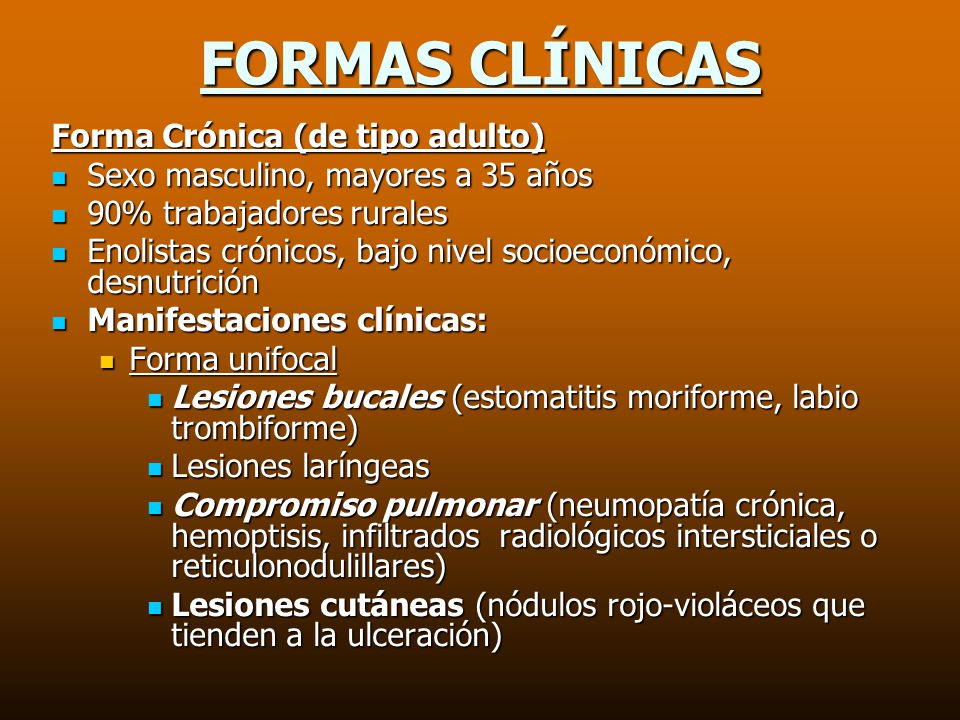 FORMAS CLÍNICAS

Forma Crónica (de tipo adulto)

- Sexo masculino, mayores a 35 años
- 90% trabajadores rurales
- Enolistas crónicos, bajo nivel socioeconómico, desnutrición
- Manifestaciones clínicas:
  - Forma unifocal
    - Lesiones bucales (estomatitis moriforme, labio trombiforme)
    - Lesiones laríngeas
    - Compromiso pulmonar (neumopatía crónica, hemoptisis, infiltrados radiológicos intersticiales o reticulonodulillares)
    - Lesiones cutáneas (nódulos rojo-violáceos que tienden a la ulceración)